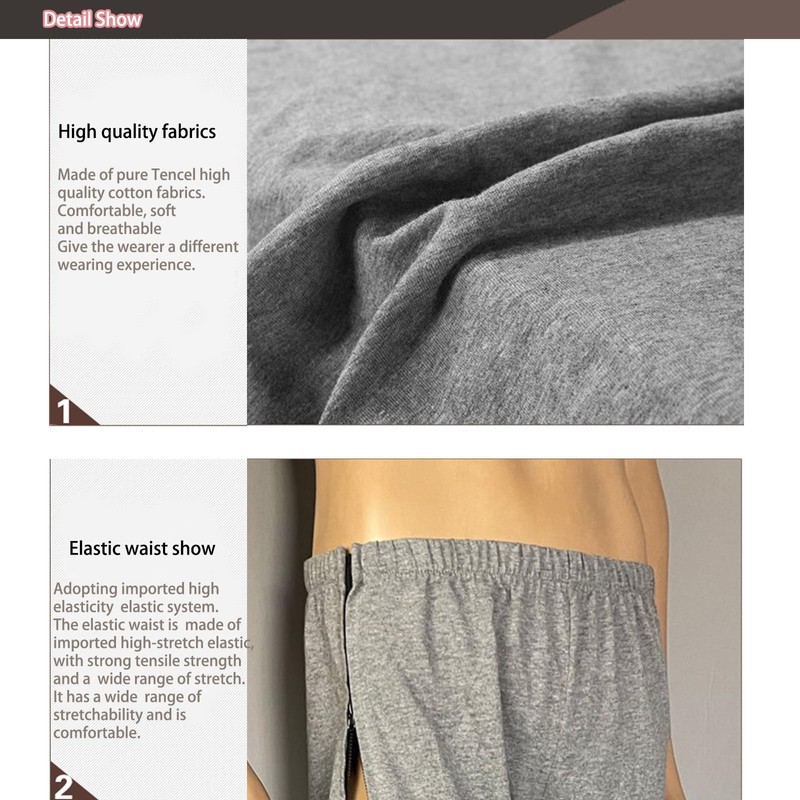 Detail Show

High quality fabrics

Made of pure Tencel high quality cotton fabrics. Comfortable, soft and breathable Give the wearer a different wearing experience.

1

Elastic waist show

Adopting imported high elasticity elastic system. The elastic waist is made of imported high-stretch elastic, with strong tensile strength and a wide range of stretch. It has a wide range of stretchability and is comfortable.

2